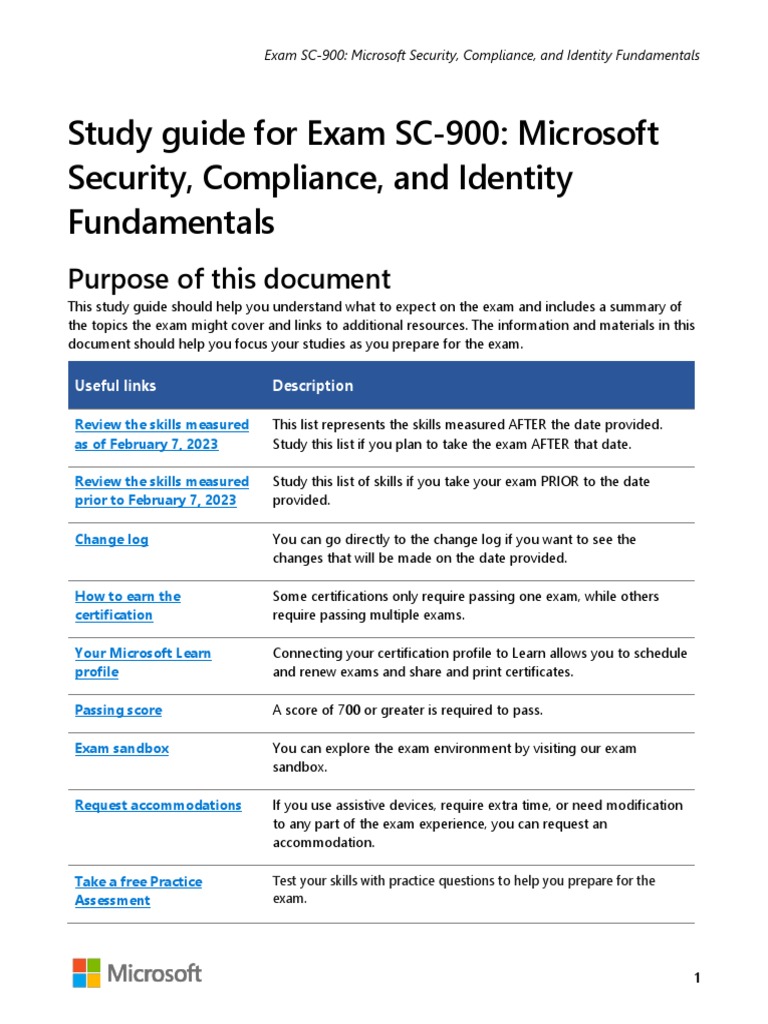 Exam SC-900: Microsoft Security, Compliance, and Identity Fundamentals

Study guide for Exam SC-900: Microsoft Security, Compliance, and Identity Fundamentals

Purpose of this document

This study guide should help you understand what to expect on the exam and includes a summary of the topics the exam might cover and links to additional resources. The information and materials in this document should help you focus your studies as you prepare for the exam.

| Useful links | Description |
|---|---|
| Review the skills measured as of February 7, 2023 | This list represents the skills measured AFTER the date provided. Study this list if you plan to take the exam AFTER that date. |
| Review the skills measured prior to February 7, 2023 | Study this list of skills if you take your exam PRIOR to the date provided. |
| Change log | You can go directly to the change log if you want to see the changes that will be made on the date provided. |
| How to earn the certification | Some certifications only require passing one exam, while others require passing multiple exams. |
| Your Microsoft Learn profile | Connecting your certification profile to Learn allows you to schedule and renew exams and share and print certificates. |
| Passing score | A score of 700 or greater is required to pass. |
| Exam sandbox | You can explore the exam environment by visiting our exam sandbox. |
| Request accommodations | If you use assistive devices, require extra time, or need modification to any part of the exam experience, you can request an accommodation. |
| Take a free Practice Assessment | Test your skills with practice questions to help you prepare for the exam. |

Microsoft

1